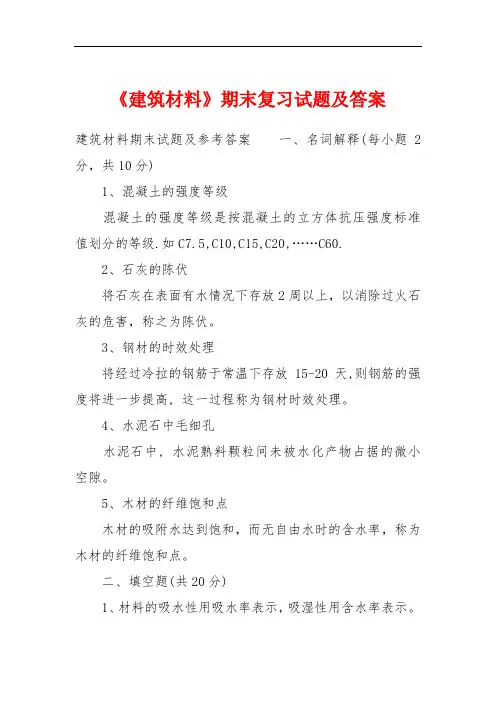 《建筑材料》期末复习试题及答案

建筑材料期末试题及参考答案　　一、名词解释(每小题 2 分，共 10 分)

1、混凝土的强度等级

混凝土的强度等级是按混凝土的立方体抗压强度标准值划分的等级.如 C7.5,C10,C15,C20,……C60.

2、石灰的陈伏

将石灰在表面有水情况下存放 2 周以上，以消除过火石灰的危害，称之为陈伏。

3、钢材的时效处理

将经过冷拉的钢筋于常温下存放 15-20 天,则钢筋的强度将进一步提高，这一过程称为钢材时效处理。

4、水泥石中毛细孔

水泥石中，水泥熟料颗粒间未被水化产物占据的微小空隙。

5、木材的纤维饱和点

木材的吸附水达到饱和，而无自由水时的含水率，称为木材的纤维饱和点。

二、填空题(共 20 分)

1、材料的吸水性用吸水率表示，吸湿性用含水率表示。